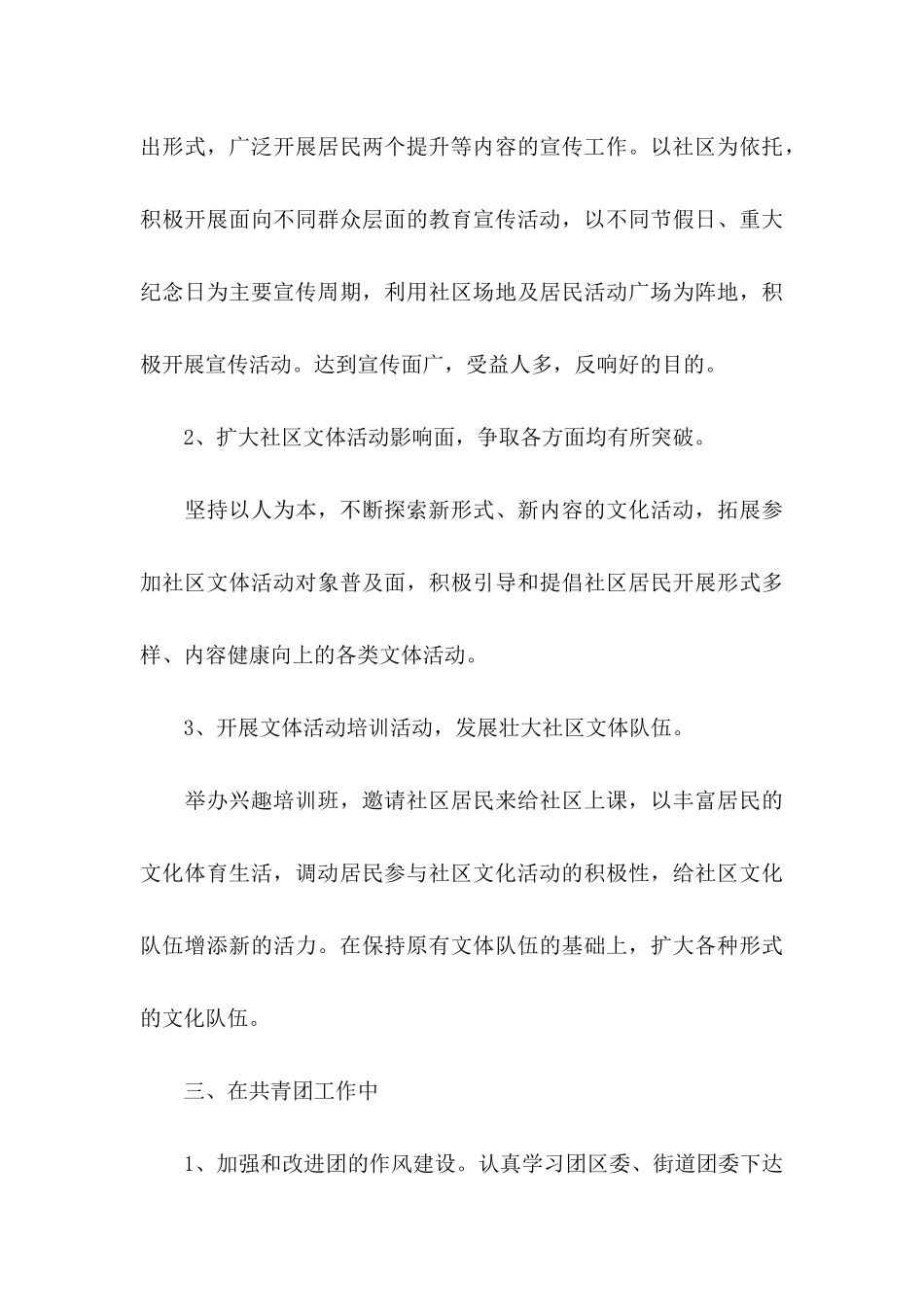 出形式，广泛开展居民两个提升等内容的宣传工作。以社区为依托，积极开展面向不同群众层面的教育宣传活动，以不同节假日、重大纪念日为主要宣传周期，利用社区场地及居民活动广场为阵地，积极开展宣传活动。达到宣传面广，受益人多，反响好的目的。

2、扩大社区文体活动影响面，争取各方面均有所突破。

坚持以人为本，不断探索新形式、新内容的文化活动，拓展参加社区文体活动对象普及面，积极引导和提倡社区居民开展形式多样、内容健康向上的各类文体活动。

3、开展文体活动培训活动，发展壮大社区文体队伍。

举办兴趣培训班，邀请社区居民来给社区上课，以丰富居民的文化体育生活，调动居民参与社区文化活动的积极性，给社区文化队伍增添新的活力。在保持原有文体队伍的基础上，扩大各种形式的文化队伍。

三、在共青团工作中

1、加强和改进团的作风建设。认真学习团区委、街道团委下达